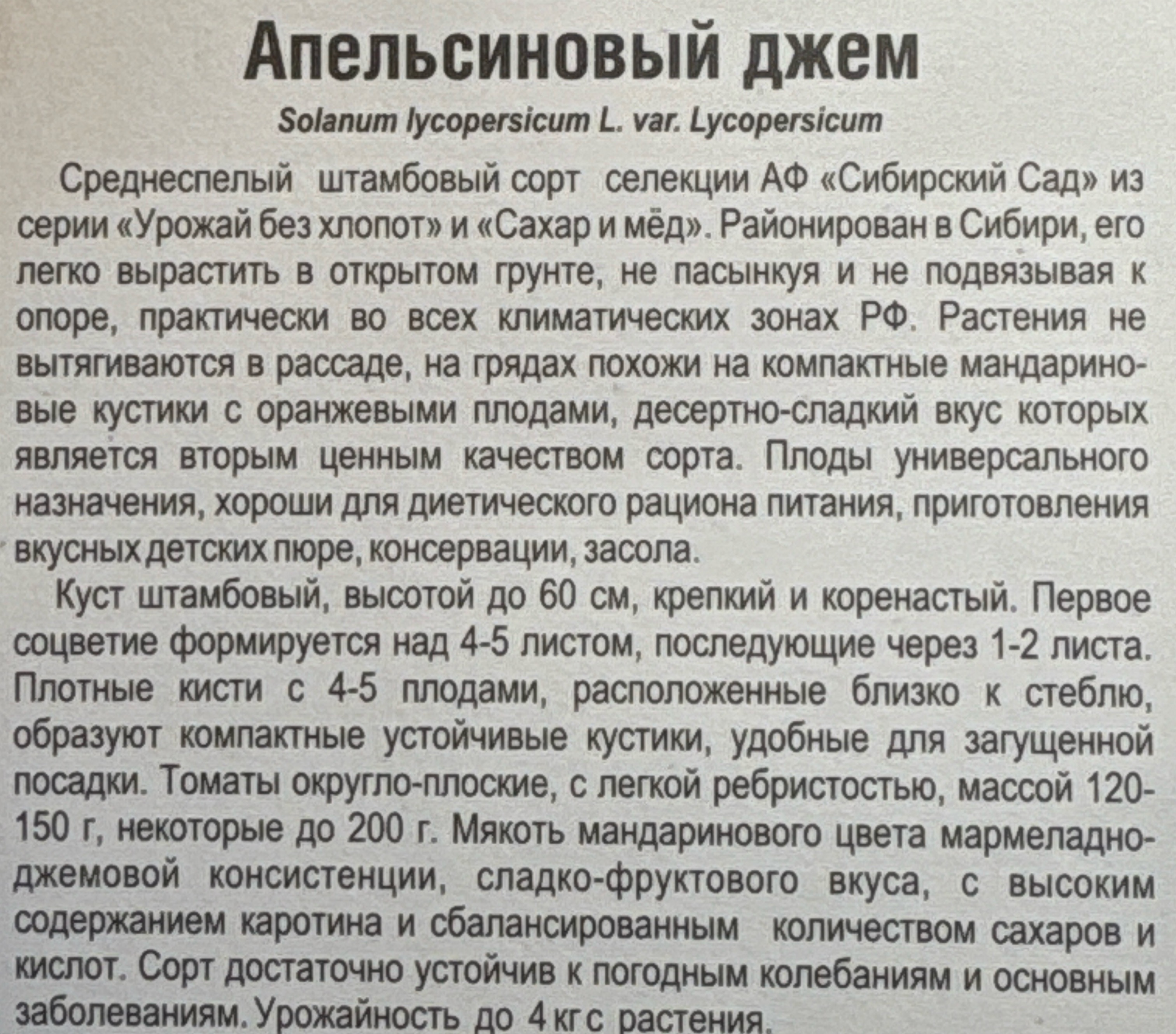 Апельсиновый джем

Solanum lycopersicum L. var. Lycopersicum

Среднеспелый штамбовый сорт селекции АФ «Сибирский Сад» из серии «Урожай без хлопот» и «Сахар и мёд». Районирован в Сибири, его легко вырастить в открытом грунте, не пасынкуя и не подвязывая к опоре, практически во всех климатических зонах РФ. Растения не вытягиваются в рассаде, на грядах похожи на компактные мандариновые кустики с оранжевыми плодами, десертно-сладкий вкус которых является вторым ценным качеством сорта. Плоды универсального назначения, хороши для диетического рациона питания, приготовления вкусных детских пюре, консервации, засола.

Куст штамбовый, высотой до 60 см, крепкий и коренастый. Первое соцветие формируется над 4-5 листом, последующие через 1-2 листа. Плотные кисти с 4-5 плодами, расположенные близко к стеблю, образуют компактные устойчивые кустики, удобные для загущенной посадки. Томаты округло-плоские, с легкой ребристостью, массой 120-150 г, некоторые до 200 г. Мякоть мандаринового цвета мармеладно-джемовой консистенции, сладко-фруктового вкуса, с высоким содержанием каротина и сбалансированным количеством сахаров и кислот. Сорт достаточно устойчив к погодным колебаниям и основным заболеваниям. Урожайность до 4 кг с растения.